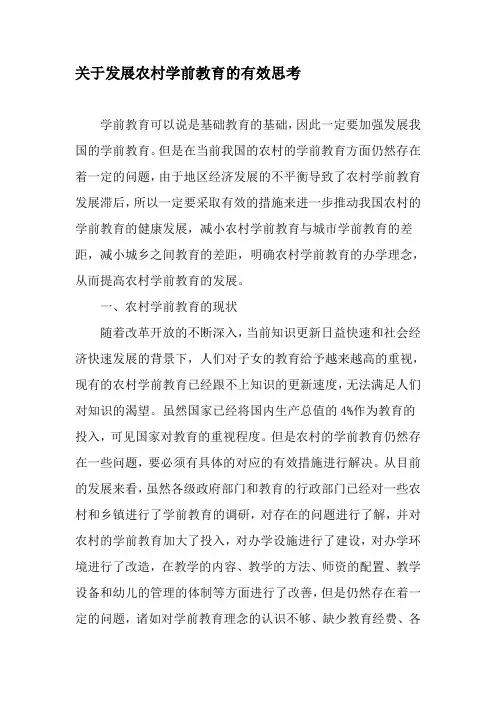 关于发展农村学前教育的有效思考

学前教育可以说是基础教育的基础，因此一定要加强发展我国的学前教育。但是在当前我国的农村的学前教育方面仍然存在着一定的问题，由于地区经济发展的不平衡导致了农村学前教育发展滞后，所以一定要采取有效的措施来进一步推动我国农村的学前教育的健康发展，减小农村学前教育与城市学前教育的差距，减小城乡之间教育的差距，明确农村学前教育的办学理念，从而提高农村学前教育的发展。

一、农村学前教育的现状

随着改革开放的不断深入，当前知识更新日益快速和社会经济快速发展的背景下，人们对子女的教育给予越来越高的重视，现有的农村学前教育已经跟不上知识的更新速度，无法满足人们对知识的渴望。虽然国家已经将国内生产总值的4%作为教育的投入，可见国家对教育的重视程度。但是农村的学前教育仍然存在一些问题，要必须有具体的对应的有效措施进行解决。从目前的发展来看，虽然各级政府部门和教育的行政部门已经对一些农村和乡镇进行了学前教育的调研，对存在的问题进行了解，并对农村的学前教育加大了投入，对办学设施进行了建设，对办学环境进行了改造，在教学的内容、教学的方法、师资的配置、教学设备和幼儿的管理的体制等方面进行了改善，但是仍然存在着一定的问题，诸如对学前教育理念的认识不够、缺少教育经费、各